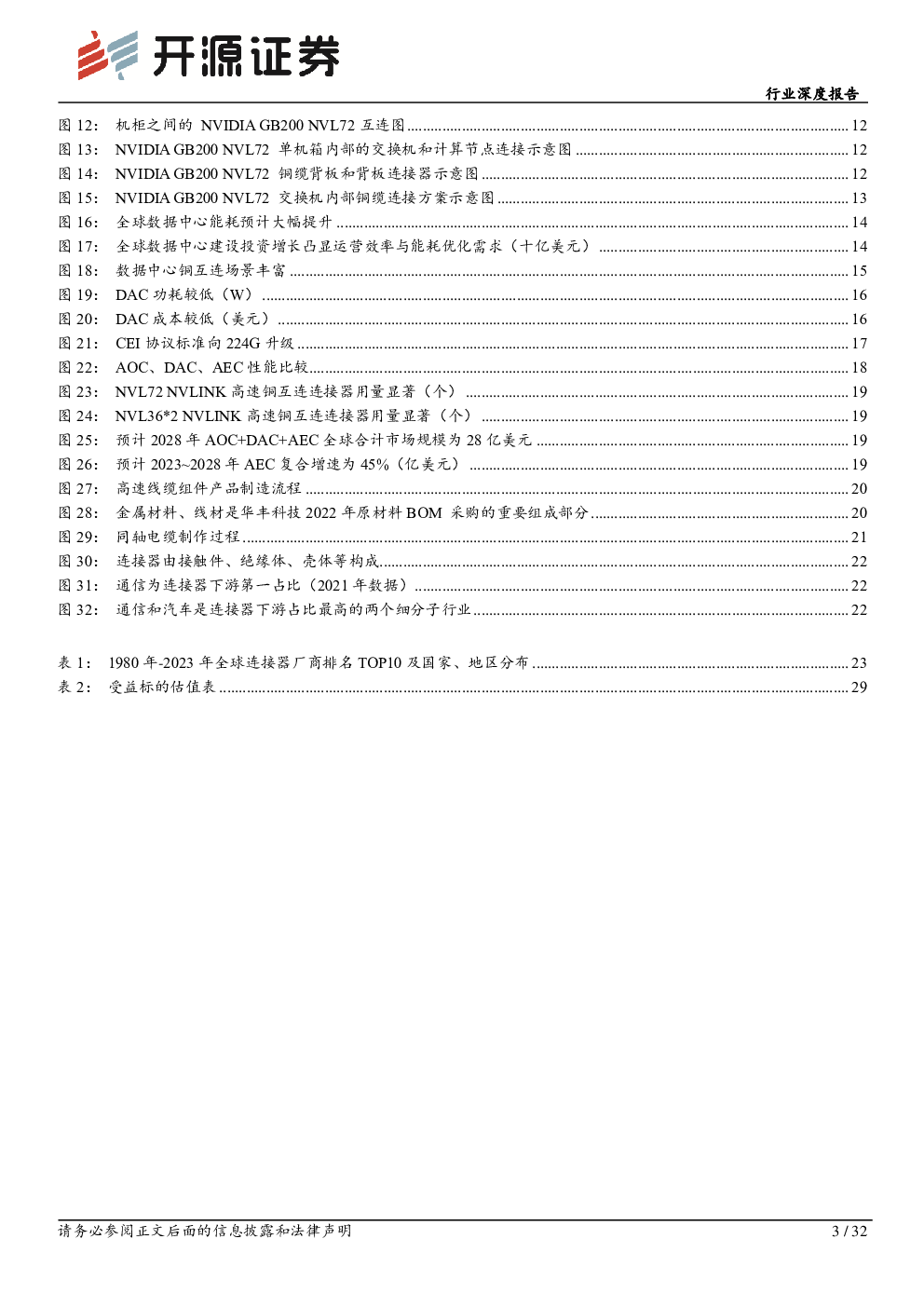 开源证券

行业深度报告

图 12: 机柜之间的 NVIDIA GB200 NVL72 互连图 ........ 12
图 13: NVIDIA GB200 NVL72 单机箱内部的交换机和计算节点连接示意图 ........ 12
图 14: NVIDIA GB200 NVL72 铜缆背板和背板连接器示意图 ........ 12
图 15: NVIDIA GB200 NVL72 交换机内部铜缆连接方案示意图 ........ 13
图 16: 全球数据中心能耗预计大幅提升 ........ 14
图 17: 全球数据中心建设投资增长凸显运营效率与能耗优化需求（十亿美元） ........ 14
图 18: 数据中心铜互连场景丰富 ........ 15
图 19: DAC 功耗较低（W） ........ 16
图 20: DAC 成本较低（美元） ........ 16
图 21: CEI 协议标准向 224G 升级 ........ 17
图 22: AOC、DAC、AEC 性能比较 ........ 18
图 23: NVL72 NVLINK 高速铜互连连接器用量显著（个） ........ 19
图 24: NVL36*2 NVLINK 高速铜互连连接器用量显著（个） ........ 19
图 25: 预计 2028 年 AOC+DAC+AEC 全球合计市场规模为 28 亿美元 ........ 19
图 26: 预计 2023~2028 年 AEC 复合增速为 45%（亿美元） ........ 19
图 27: 高速线缆组件产品制造流程 ........ 20
图 28: 金属材料、线材是华丰科技 2022 年原材料 BOM 采购的重要组成部分 ........ 20
图 29: 同轴电缆制作过程 ........ 21
图 30: 连接器由接触件、绝缘体、壳体等构成 ........ 22
图 31: 通信为连接器下游第一占比（2021 年数据） ........ 22
图 32: 通信和汽车是连接器下游占比最高的两个细分子行业 ........ 22

表 1: 1980 年-2023 年全球连接器厂商排名 TOP10 及国家、地区分布 ........ 23
表 2: 受益标的估值表 ........ 29

请务必参阅正文后面的信息披露和法律声明

3 / 32